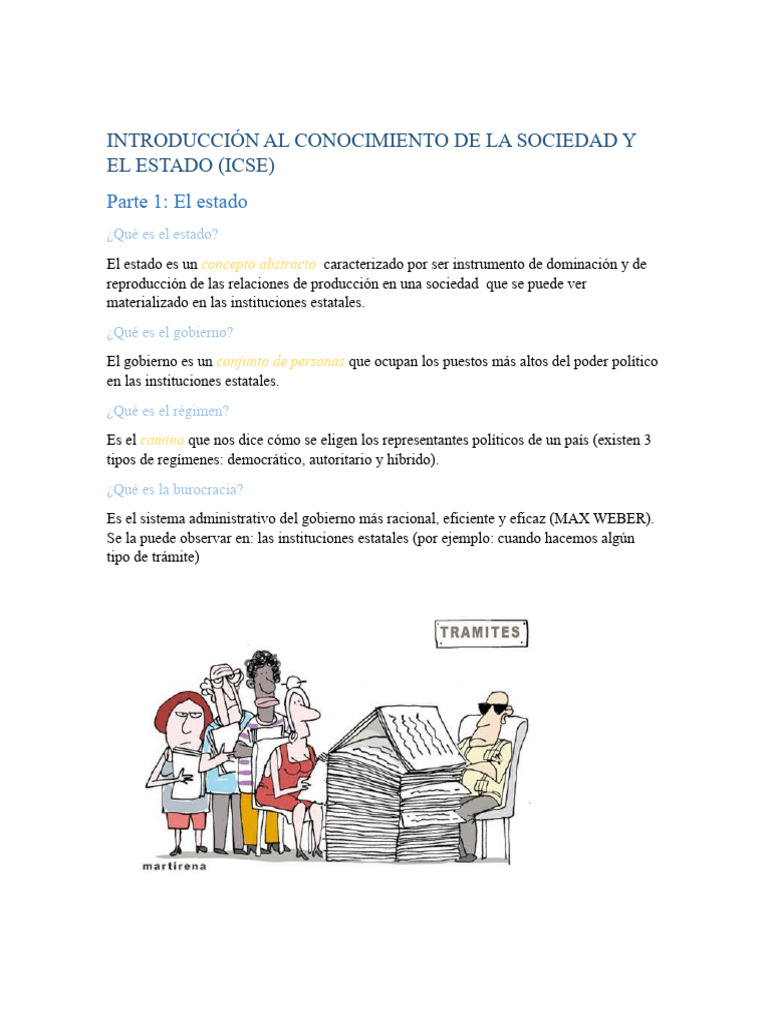 INTRODUCCIÓN AL CONOCIMIENTO DE LA SOCIEDAD Y EL ESTADO (ICSE)

Parte 1: El estado

¿Qué es el estado?

El estado es un concepto abstracto caracterizado por ser instrumento de dominación y de reproducción de las relaciones de producción en una sociedad que se puede ver materializado en las instituciones estatales.

¿Qué es el gobierno?

El gobierno es un conjunto de personas que ocupan los puestos más altos del poder político en las instituciones estatales.

¿Qué es el régimen?

Es el camino que nos dice cómo se eligen los representantes políticos de un país (existen 3 tipos de regímenes: democrático, autoritario y híbrido).

¿Qué es la burocracia?

Es el sistema administrativo del gobierno más racional, eficiente y eficaz (MAX WEBER). Se la puede observar en: las instituciones estatales (por ejemplo: cuando hacemos algún tipo de trámite)

TRAMITES

martirena